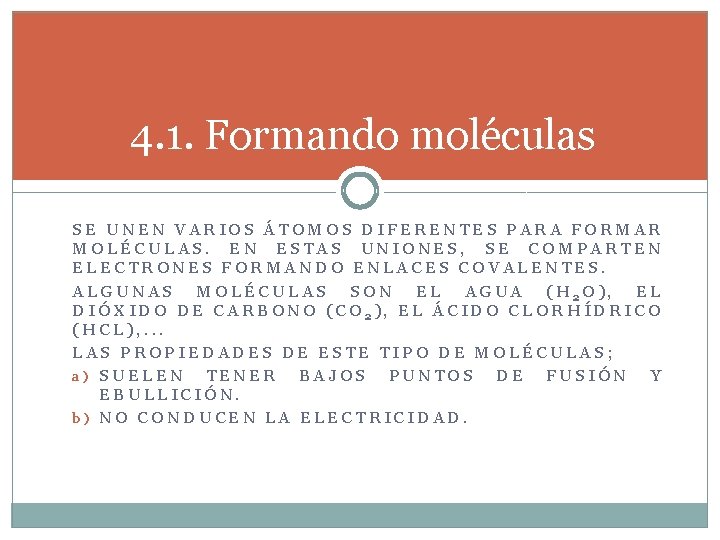 4.1. Formando moléculas

SE UNEN VARIOS ÁTOMOS DIFERENTES PARA FORMAR MOLÉCULAS. EN ESTAS UNIONES, SE COMPARTEN ELECTRONES FORMANDO ENLACES COVALENTES.

ALGUNAS MOLÉCULAS SON EL AGUA ($H_2O$), EL DIÓXIDO DE CARBONO ($CO_2$), EL ÁCIDO CLORHÍDRICO (HCL),...

LAS PROPIEDADES DE ESTE TIPO DE MOLÉCULAS;

a) SUELEN TENER BAJOS PUNTOS DE FUSIÓN Y EBULLICIÓN.
b) NO CONDUCEN LA ELECTRICIDAD.